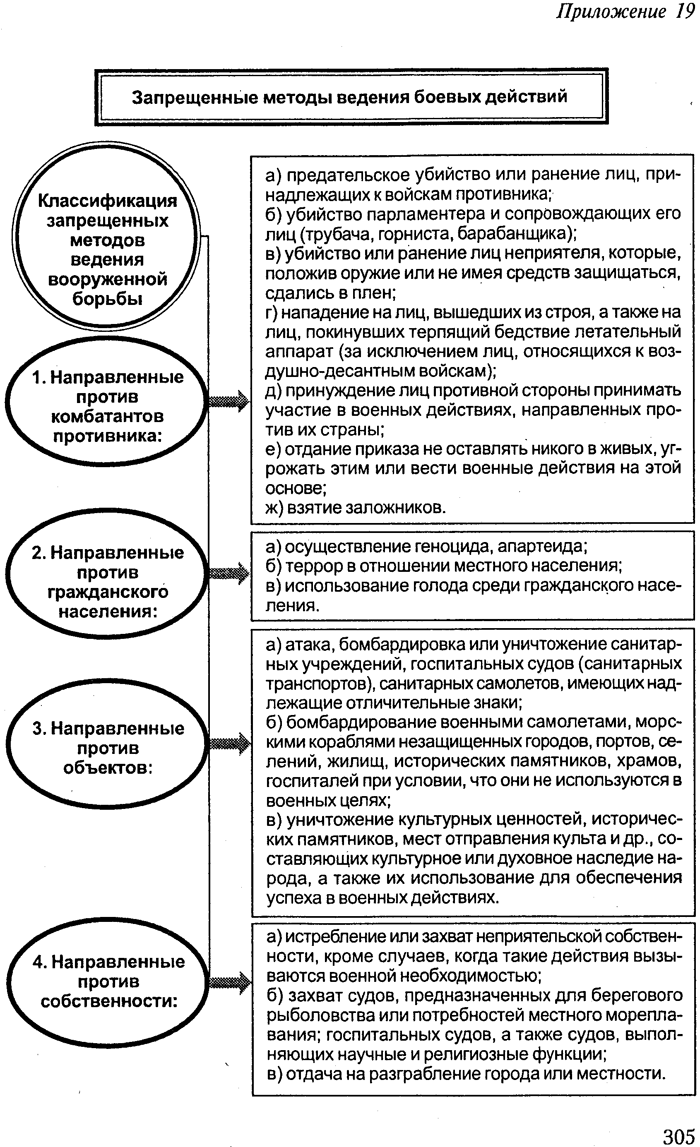 Приложение 19

Запрещенные методы ведения боевых действий

Классификация запрещенных методов ведения вооруженной борьбы

1. Направленные против комбатантов противника:

а) предательское убийство или ранение лиц, принадлежащих к войскам противника;
б) убийство парламентера и сопровождающих его лиц (трубача, горниста, барабанщика);
в) убийство или ранение лиц неприятеля, которые, положив оружие или не имея средств защищаться, сдались в плен;
г) нападение на лиц, вышедших из строя, а также на лиц, покинувших терпящий бедствие летательный аппарат (за исключением лиц, относящихся к воздушно-десантным войскам);
д) принуждение лиц противной стороны принимать участие в военных действиях, направленных против их страны;
е) отдание приказа не оставлять никого в живых, угрожать этим или вести военные действия на этой основе;
ж) взятие заложников.

2. Направленные против гражданского населения:

а) осуществление геноцида, апартеида;
б) террор в отношении местного населения;
в) использование голода среди гражданского населения.

3. Направленные против объектов:

а) атака, бомбардировка или уничтожение санитарных учреждений, госпитальных судов (санитарных транспортов), санитарных самолетов, имеющих надлежащие отличительные знаки;
б) бомбардирование военными самолетами, морскими кораблями незащищенных городов, портов, селений, жилищ, исторических памятников, храмов, госпиталей при условии, что они не используются в военных целях;
в) уничтожение культурных ценностей, исторических памятников, мест отправления культа и др., составляющих культурное или духовное наследие народа, а также их использование для обеспечения успеха в военных действиях.

4. Направленные против собственности:

а) истребление или захват неприятельской собственности, кроме случаев, когда такие действия вызываются военной необходимостью;
б) захват судов, предназначенных для берегового рыболовства или потребностей местного мореплавания; госпитальных судов, а также судов, выполняющих научные и религиозные функции;
в) отдача на разграбление города или местности.

305